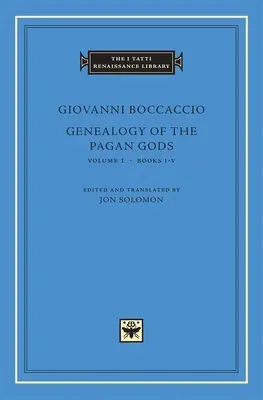 THE I TATTI RENAISSANCE LIBRARY

GIOVANNI BOCCACCIO

GENEALOGY OF THE PAGAN GODS

VOLUME I · BOOKS I-V

EDITED AND TRANSLATED BY
JON SOLOMON